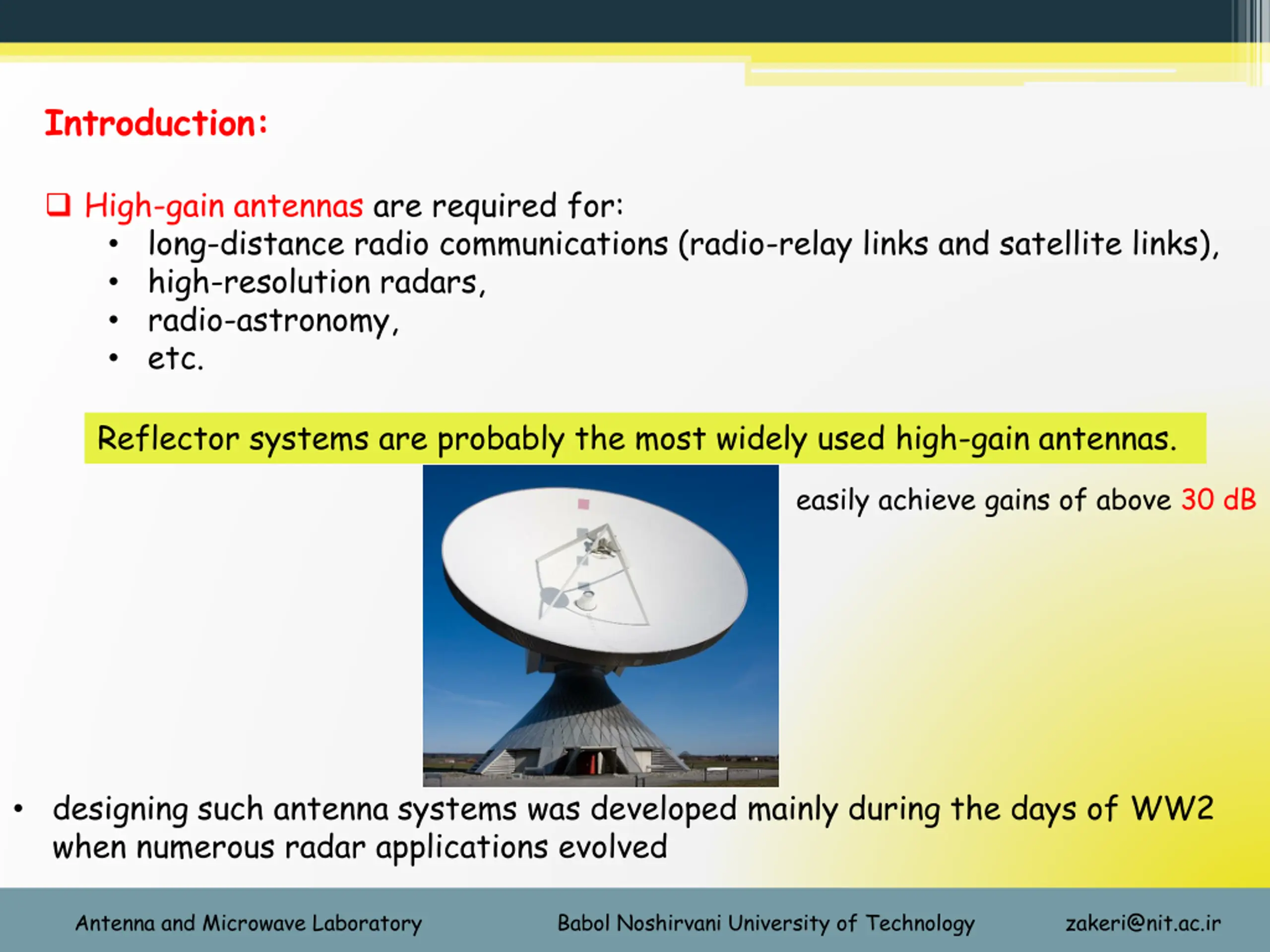 Introduction:

❑ High-gain antennas are required for:
• long-distance radio communications (radio-relay links and satellite links),
• high-resolution radars,
• radio-astronomy,
• etc.

Reflector systems are probably the most widely used high-gain antennas.

easily achieve gains of above 30 dB

• designing such antenna systems was developed mainly during the days of WW2 when numerous radar applications evolved

Antenna and Microwave Laboratory

Babol Noshirvani University of Technology

zakeri@nit.ac.ir